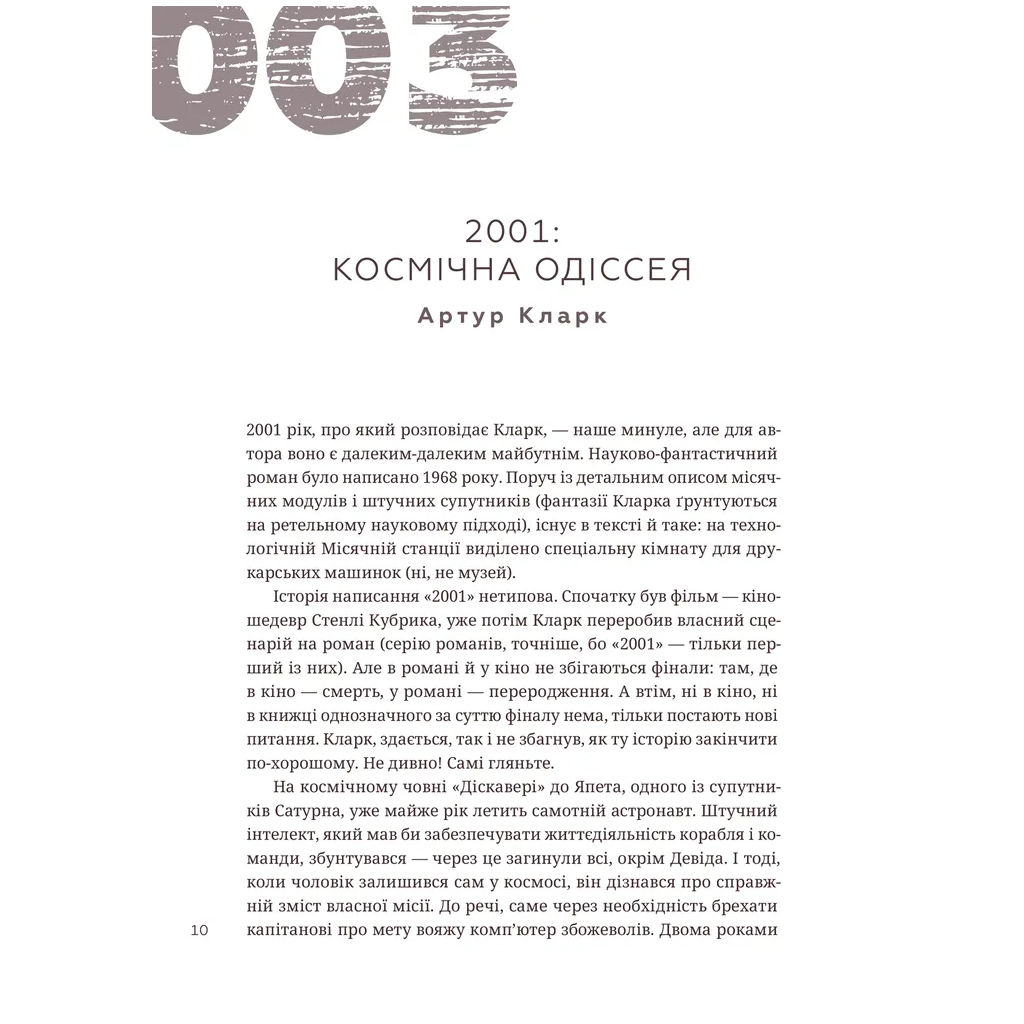 003

2001:
КОСМІЧНА ОДІССЕЯ

Артур Кларк

2001 рік, про який розповідає Кларк, — наше минуле, але для автора воно є далеким-далеким майбутнім. Науково-фантастичний роман було написано 1968 року. Поруч із детальним описом місячних модулів і штучних супутників (фантазії Кларка ґрунтуються на ретельному науковому підході), існує в тексті й таке: на технологічній Місячній станції виділено спеціальну кімнату для друкарських машинок (ні, не музей).

Історія написання «2001» нетипова. Спочатку був фільм — кіношедевр Стенлі Кубрика, уже потім Кларк переробив власний сценарій на роман (серію романів, точніше, бо «2001» — тільки перший із них). Але в романі й у кіно не збігаються фінали: там, де в кіно — смерть, у романі — переродження. А втім, ні в кіно, ні в книжці однозначного за суттю фіналу нема, тільки постають нові питання. Кларк, здається, так і не збагнув, як ту історію закінчити по-хорошому. Не дивно! Самі гляньте.

На космічному човні «Діскавері» до Япета, одного із супутників Сатурна, уже майже рік летить самотній астронавт. Штучний інтелект, який мав би забезпечувати життєдіяльність корабля і команди, збунтувався — через це загинули всі, окрім Девіда. І тоді, коли чоловік залишився сам у космосі, він дізнався про справжній зміст власної місії. До речі, саме через необхідність брехати капітанові про мету вояжу комп'ютер збожеволів. Двома роками

10